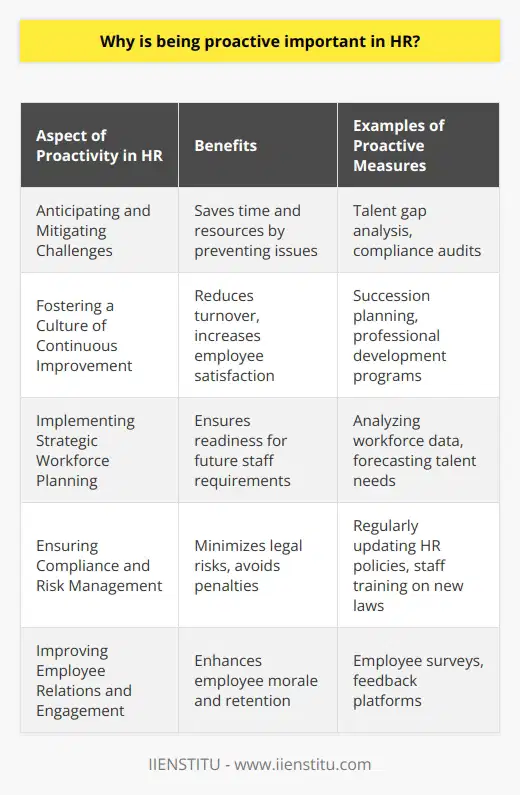 Why is being proactive important in HR?

| Aspect of Proactivity in HR | Benefits | Examples of Proactive Measures |
|---|---|---|
| Anticipating and Mitigating Challenges | Saves time and resources by preventing issues | Talent gap analysis, compliance audits |
| Fostering a Culture of Continuous Improvement | Reduces turnover, increases employee satisfaction | Succession planning, professional development programs |
| Implementing Strategic Workforce Planning | Ensures readiness for future staff requirements | Analyzing workforce data, forecasting talent needs |
| Ensuring Compliance and Risk Management | Minimizes legal risks, avoids penalties | Regularly updating HR policies, staff training on new laws |
| Improving Employee Relations and Engagement | Enhances employee morale and retention | Employee surveys, feedback platforms |

IIENSTITU - www.iienstitu.com